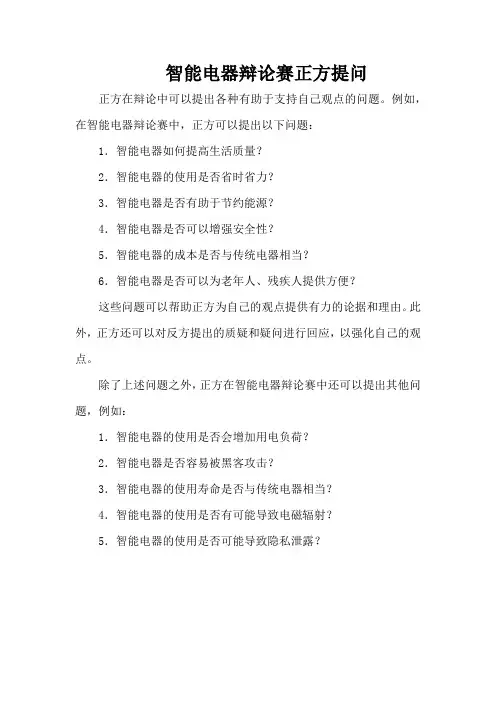 智能电器辩论赛正方提问

正方在辩论中可以提出各种有助于支持自己观点的问题。例如，在智能电器辩论赛中，正方可以提出以下问题：

1. 智能电器如何提高生活质量？

2. 智能电器的使用是否省时省力？

3. 智能电器是否有助于节约能源？

4. 智能电器是否可以增强安全性？

5. 智能电器的成本是否与传统电器相当？

6. 智能电器是否可以为老年人、残疾人提供方便？

这些问题可以帮助正方为自己的观点提供有力的论据和理由。此外，正方还可以对反方提出的质疑和疑问进行回应，以强化自己的观点。

除了上述问题之外，正方在智能电器辩论赛中还可以提出其他问题，例如：

1. 智能电器的使用是否会增加用电负荷？

2. 智能电器是否容易被黑客攻击？

3. 智能电器的使用寿命是否与传统电器相当？

4. 智能电器的使用是否有可能导致电磁辐射？

5. 智能电器的使用是否可能导致隐私泄露？